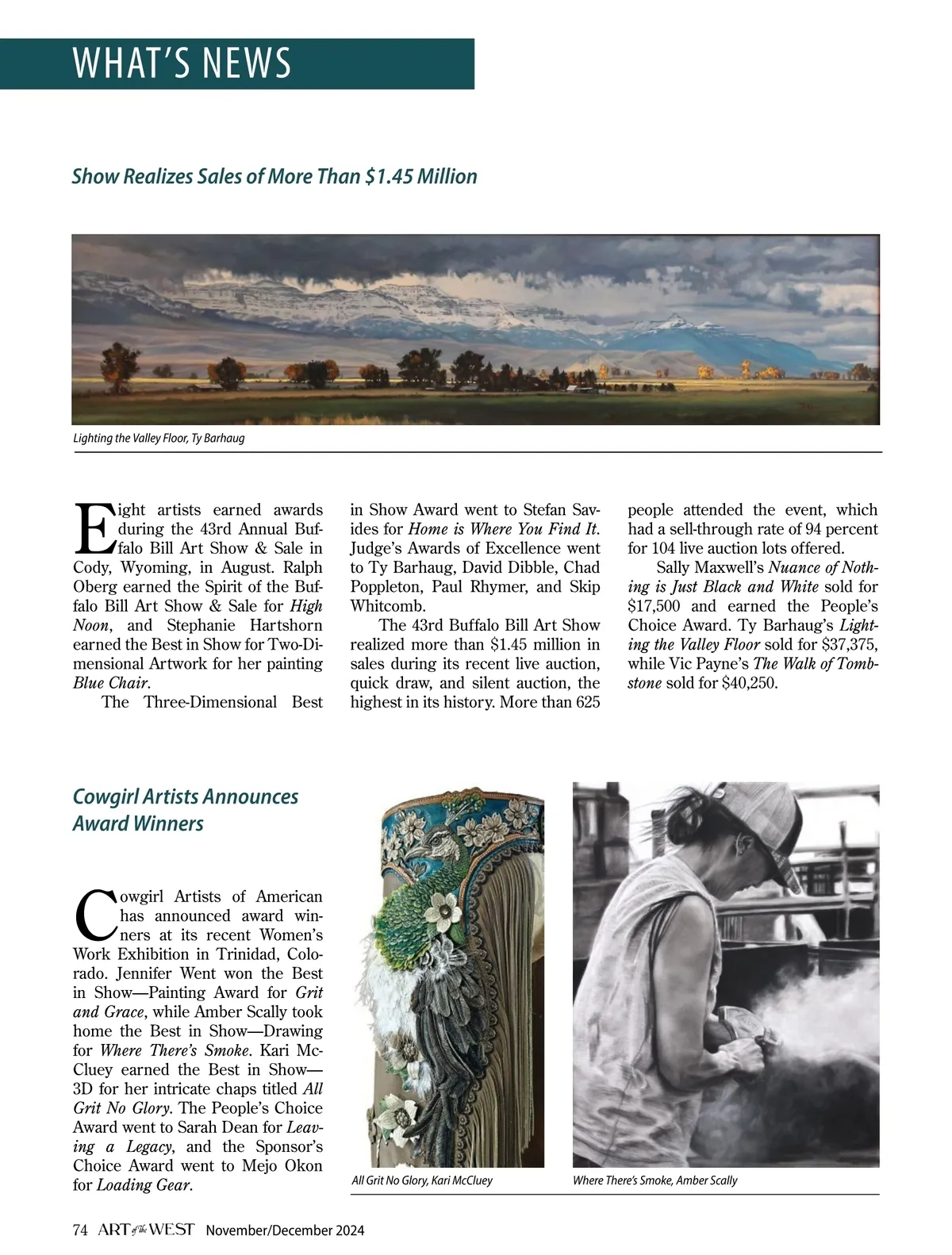 WHAT'S NEWS

Show Realizes Sales of More Than $1.45 Million

Lighting the Valley Floor, Ty Barhaug

Eight artists earned awards during the 43rd Annual Buffalo Bill Art Show & Sale in Cody, Wyoming, in August. Ralph Oberg earned the Spirit of the Buffalo Bill Art Show & Sale for High Noon, and Stephanie Hartshorn earned the Best in Show for Two-Dimensional Artwork for her painting Blue Chair.

The Three-Dimensional Best in Show Award went to Stefan Savides for Home is Where You Find It. Judge's Awards of Excellence went to Ty Barhaug, David Dibble, Chad Poppleton, Paul Rhymer, and Skip Whitcomb.

The 43rd Buffalo Bill Art Show realized more than $1.45 million in sales during its recent live auction, quick draw, and silent auction, the highest in its history. More than 625 people attended the event, which had a sell-through rate of 94 percent for 104 live auction lots offered.

Sally Maxwell's Nuance of Nothing is Just Black and White sold for $17,500 and earned the People's Choice Award. Ty Barhaug's Lighting the Valley Floor sold for $37,375, while Vic Payne's The Walk of Tombstone sold for $40,250.

Cowgirl Artists Announces Award Winners

Cowgirl Artists of American has announced award winners at its recent Women's Work Exhibition in Trinidad, Colorado. Jennifer Went won the Best in Show—Painting Award for Grit and Grace, while Amber Scally took home the Best in Show—Drawing for Where There's Smoke. Kari McCluey earned the Best in Show—3D for her intricate chaps titled All Grit No Glory. The People's Choice Award went to Sarah Dean for Leaving a Legacy, and the Sponsor's Choice Award went to Mejo Okon for Loading Gear.

All Grit No Glory, Kari McCluey

Where There's Smoke, Amber Scally

74 ART of the WEST November/December 2024